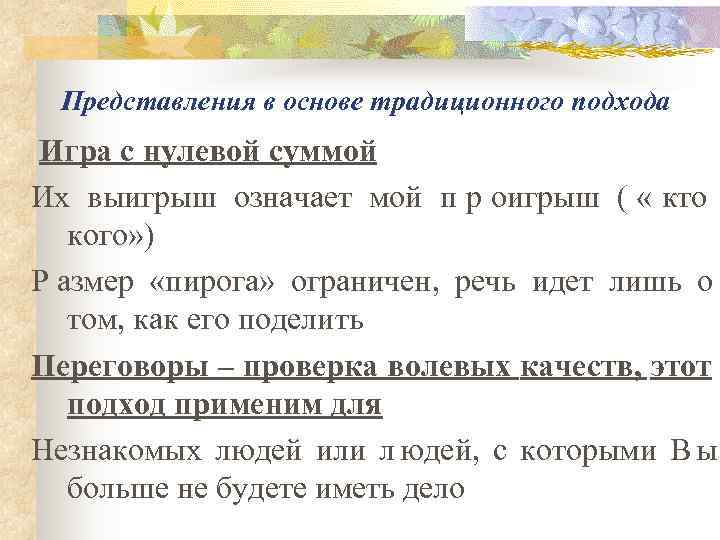 Представления в основе традиционного подхода

Игра с нулевой суммой

Их выигрыш означает мой п р оигрыш ( « кто кого»)

Р азмер «пирога» ограничен, речь идет лишь о том, как его поделить

Переговоры – проверка волевых качеств, этот подход применим для

Незнакомых людей или л юдей, с которыми В ы больше не будете иметь дело